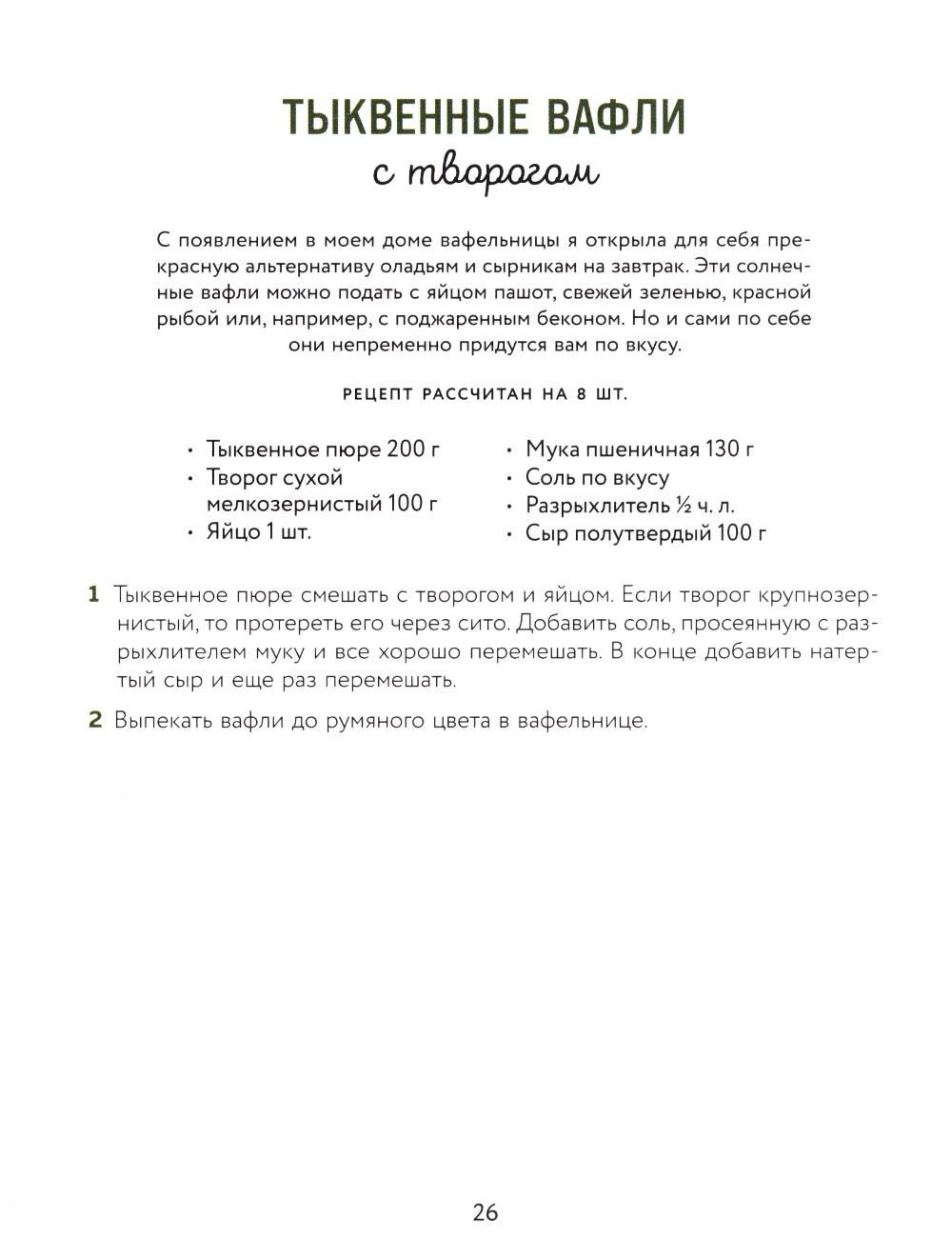 ТЫКВЕННЫЕ ВАФЛИ
с творогом

С появлением в моем доме вафельницы я открыла для себя прекрасную альтернативу оладьям и сырникам на завтрак. Эти солнечные вафли можно подать с яйцом пашот, свежей зеленью, красной рыбой или, например, с поджаренным беконом. Но и сами по себе они непременно придутся вам по вкусу.

РЕЦЕПТ РАССЧИТАН НА 8 ШТ.

• Тыквенное пюре 200 г
• Творог сухой мелкозернистый 100 г
• Яйцо 1 шт.

• Мука пшеничная 130 г
• Соль по вкусу
• Разрыхлитель ½ ч. л.
• Сыр полутвердый 100 г

1 Тыквенное пюре смешать с творогом и яйцом. Если творог крупнозернистый, то протереть его через сито. Добавить соль, просеянную с разрыхлителем муку и все хорошо перемешать. В конце добавить натертый сыр и еще раз перемешать.

2 Выпекать вафли до румяного цвета в вафельнице.

26